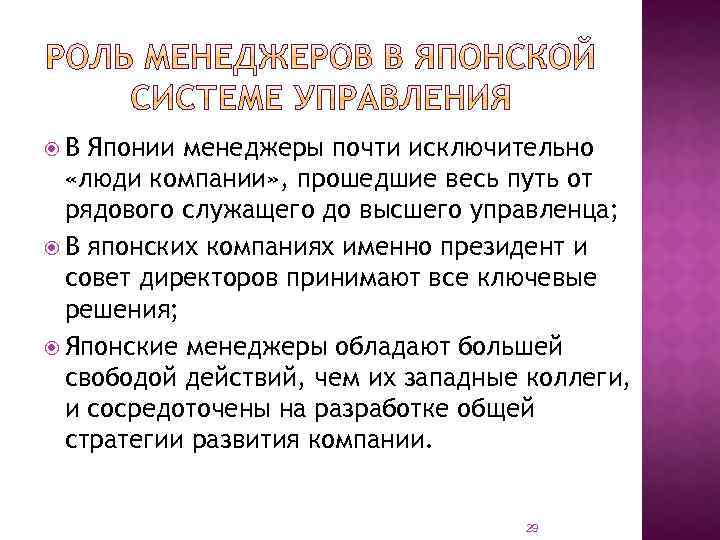 РОЛЬ МЕНЕДЖЕРОВ В ЯПОНСКОЙ СИСТЕМЕ УПРАВЛЕНИЯ

В Японии менеджеры почти исключительно «люди компании», прошедшие весь путь от рядового служащего до высшего управленца;

В японских компаниях именно президент и совет директоров принимают все ключевые решения;

Японские менеджеры обладают большей свободой действий, чем их западные коллеги, и сосредоточены на разработке общей стратегии развития компании.

29